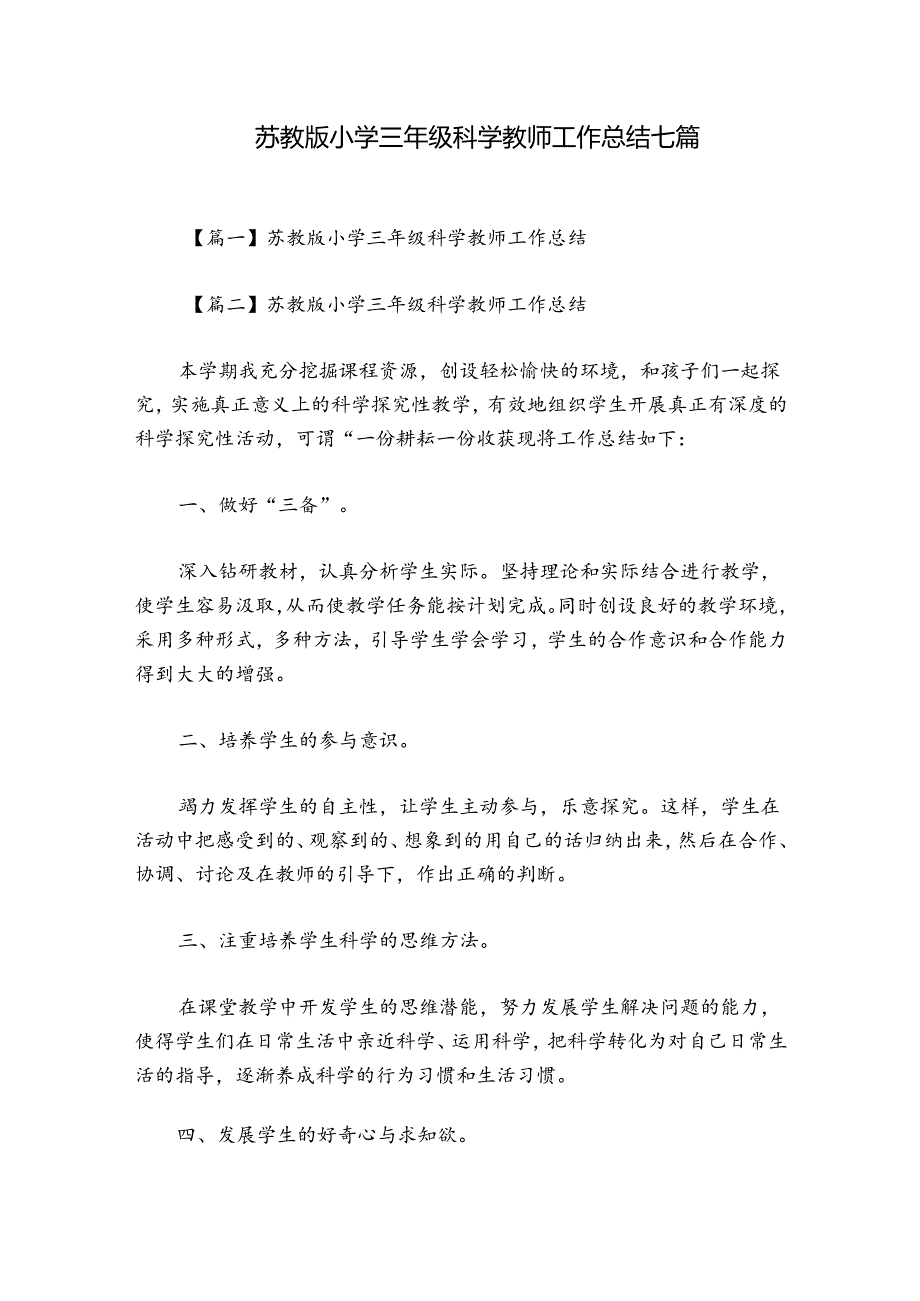 苏教版小学三年级科学教师工作总结七篇

【篇一】苏教版小学三年级科学教师工作总结

【篇二】苏教版小学三年级科学教师工作总结

本学期我充分挖掘课程资源，创设轻松愉快的环境，和孩子们一起探究，实施真正意义上的科学探究性教学，有效地组织学生开展真正有深度的科学探究性活动，可谓“一份耕耘一份收获现将工作总结如下：

一、做好“三备”。

深入钻研教材，认真分析学生实际。坚持理论和实际结合进行教学，使学生容易汲取，从而使教学任务能按计划完成。同时创设良好的教学环境，采用多种形式，多种方法，引导学生学会学习，学生的合作意识和合作能力得到大大的增强。

二、培养学生的参与意识。

竭力发挥学生的自主性，让学生主动参与，乐意探究。这样，学生在活动中把感受到的、观察到的、想象到的用自己的话归纳出来，然后在合作、协调、讨论及在教师的引导下，作出正确的判断。

三、注重培养学生科学的思维方法。

在课堂教学中开发学生的思维潜能，努力发展学生解决问题的能力，使得学生们在日常生活中亲近科学、运用科学，把科学转化为对自己日常生活的指导，逐渐养成科学的行为习惯和生活习惯。

四、发展学生的好奇心与求知欲。